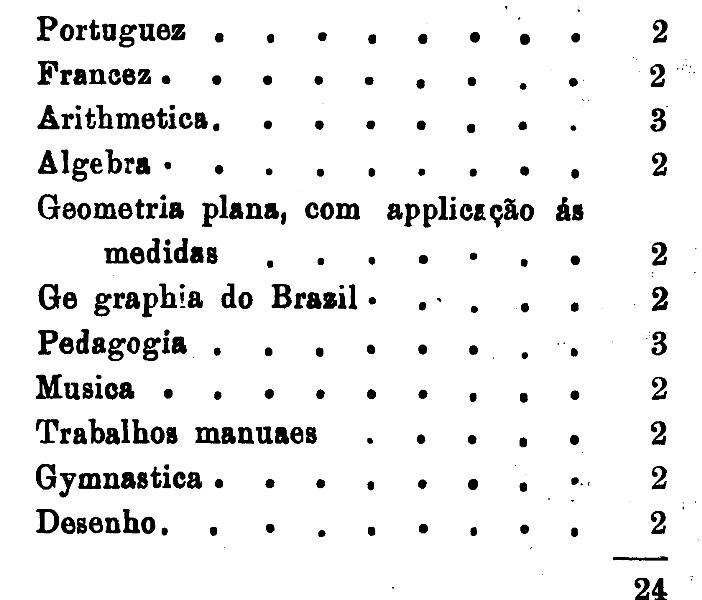 Portuguez 2
Francez 2
Arithmetica 3
Algebra 2
Geometria plana, com applicação ás medidas 2
Ge graphia do Brazil 2
Pedagogia 3
Musica 2
Trabalhos manuaes 2
Gymnastica 2
Desenho 2

24